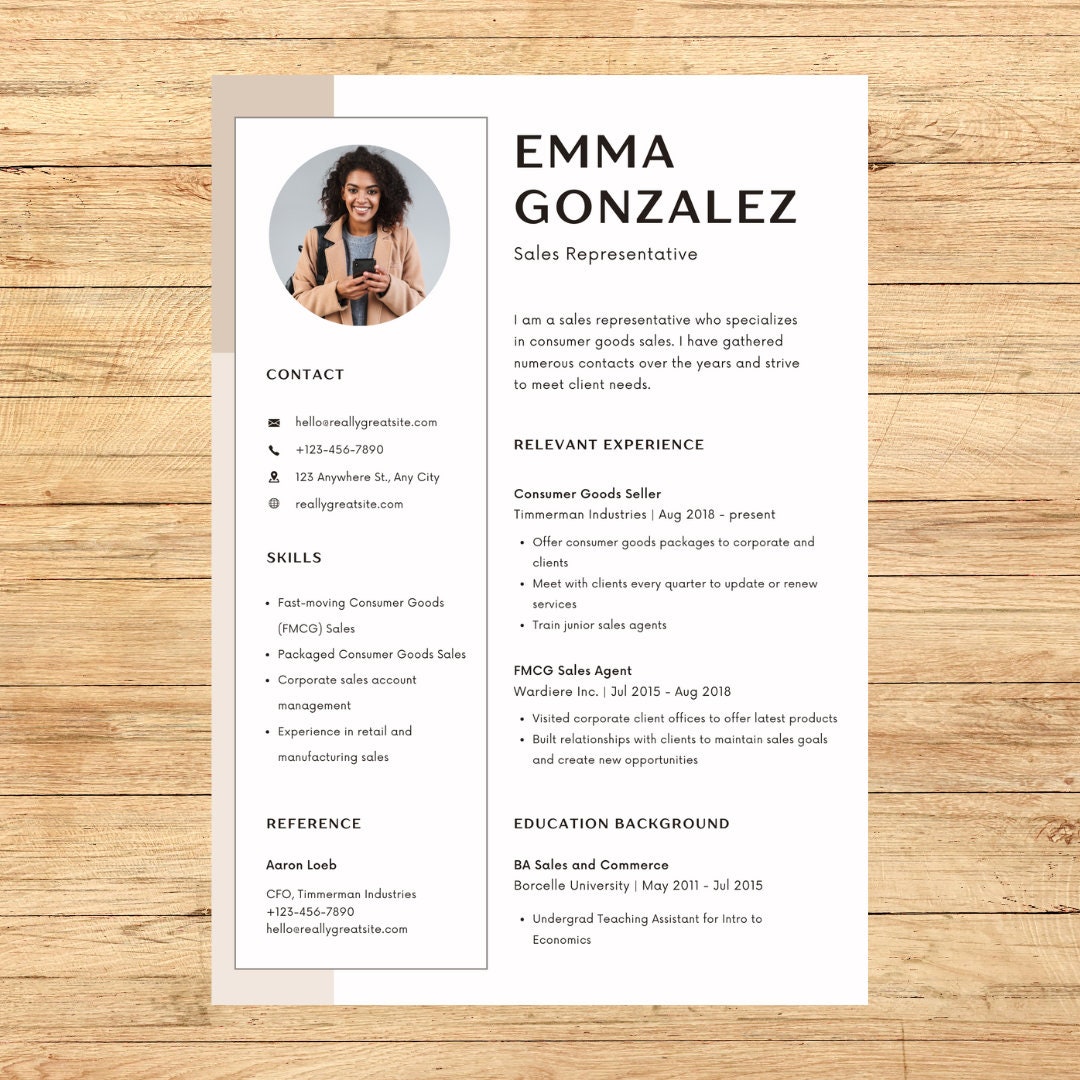 CONTACT

hello@reallygreatsite.com
+123-456-7890
123 Anywhere St., Any City
reallygreatsite.com

SKILLS

- Fast-moving Consumer Goods (FMCG) Sales
- Packaged Consumer Goods Sales
- Corporate sales account management
- Experience in retail and manufacturing sales

REFERENCE

Aaron Loeb
CFO, Timmerman Industries
+123-456-7890
hello@reallygreatsite.com

EMMA GONZALEZ

Sales Representative

I am a sales representative who specializes in consumer goods sales. I have gathered numerous contacts over the years and strive to meet client needs.

RELEVANT EXPERIENCE

Consumer Goods Seller
Timmerman Industries | Aug 2018 - present

- Offer consumer goods packages to corporate and clients
- Meet with clients every quarter to update or renew services
- Train junior sales agents

FMCG Sales Agent
Wardiere Inc. | Jul 2015 - Aug 2018

- Visited corporate client offices to offer latest products
- Built relationships with clients to maintain sales goals and create new opportunities

EDUCATION BACKGROUND

BA Sales and Commerce
Borcelle University | May 2011 - Jul 2015

- Undergrad Teaching Assistant for Intro to Economics